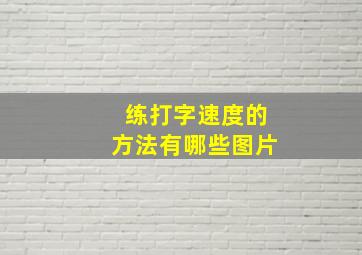 练打字速度的
方法有哪些图片